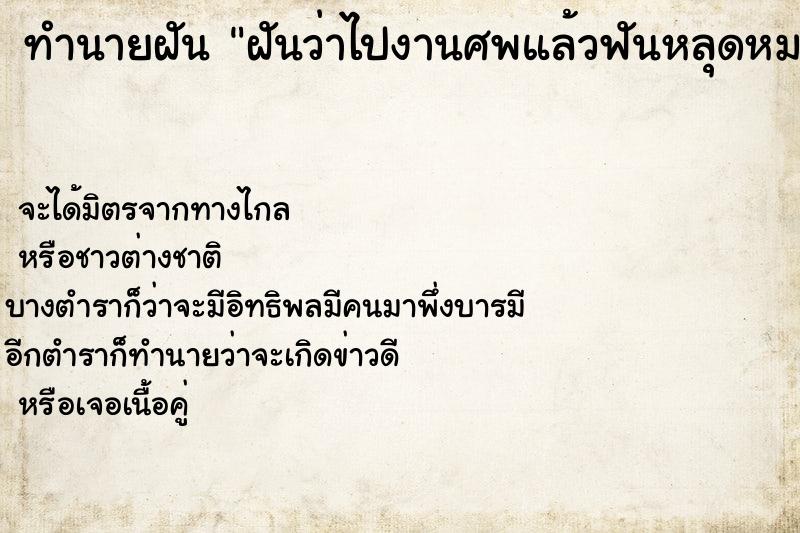 ทำนายฝัน "ฝันว่าไปงานศพแล้วฟันหลุดหม

จะได้มิตรจากทางไกล
หรือชาวต่างชาติ
บางตำราก็ว่าจะมีอิทธิพลมีคนมาพึ่งบารมี
อีกตำราก็ทำนายว่าจะเกิดข่าวดี
หรือเจอเนื้อคู่